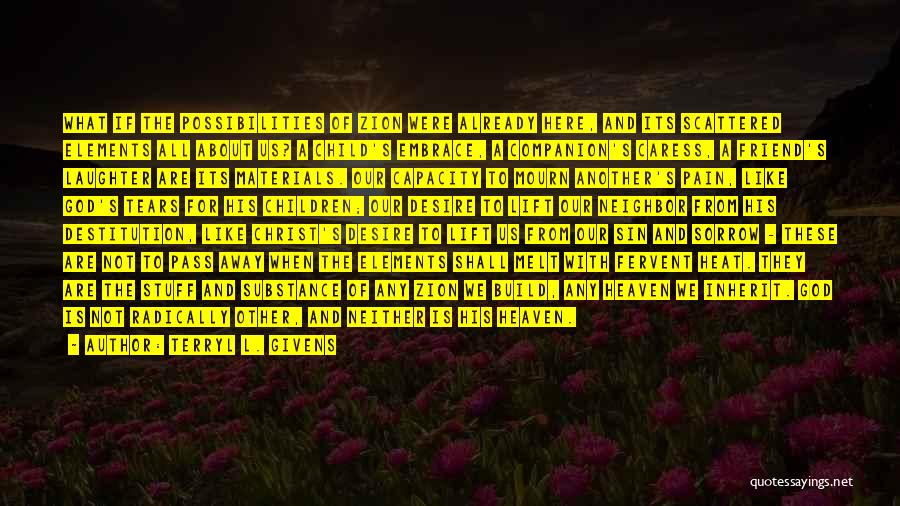 WHAT IF THE POSSIBILITIES OF ZION WERE ALREADY HERE, AND ITS SCATTERED ELEMENTS ALL ABOUT US? A CHILD'S EMBRACE, A COMPANION'S CARESS, A FRIEND'S LAUGHTER ARE ITS MATERIALS. OUR CAPACITY TO MOURN ANOTHER'S PAIN, LIKE GOD'S TEARS FOR HIS CHILDREN; OUR DESIRE TO LIFT OUR NEIGHBOR FROM HIS DESTITUTION, LIKE CHRIST'S DESIRE TO LIFT US FROM OUR SIN AND SORROW - THESE ARE NOT TO PASS AWAY WHEN THE ELEMENTS SHALL MELT WITH FERVENT HEAT. THEY ARE THE STUFF AND SUBSTANCE OF ANY ZION WE BUILD, ANY HEAVEN WE INHERIT. GOD IS NOT RADICALLY OTHER, AND NEITHER IS HIS HEAVEN.

- AUTHOR: TERRYL L. GIVENS

quotessayings.net